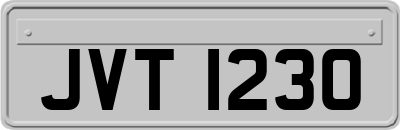 JVT 1230